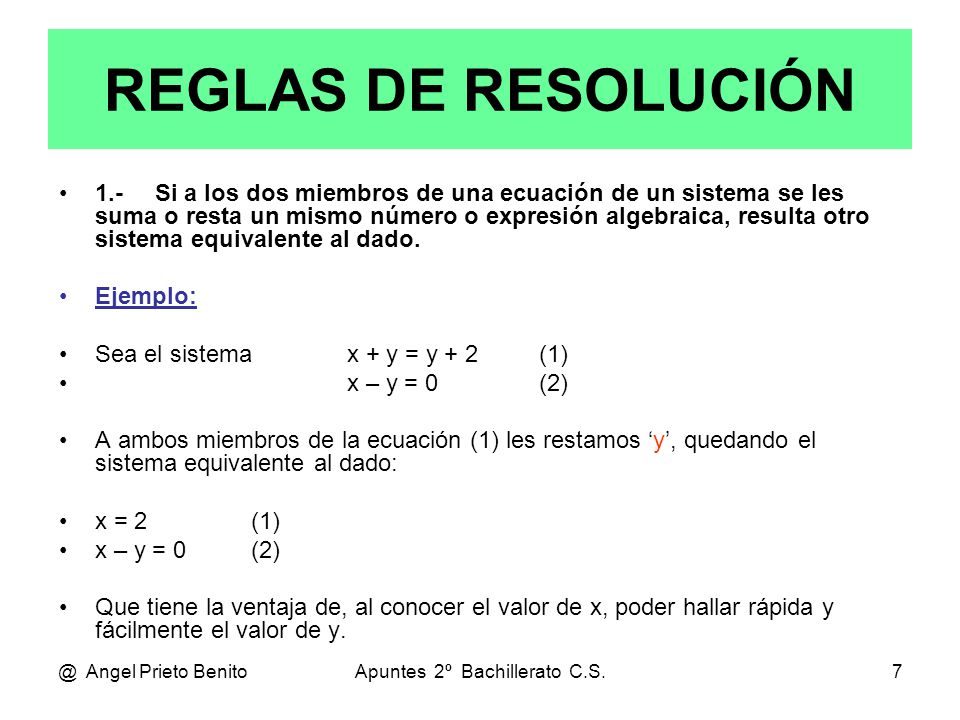 REGLAS DE RESOLUCIÓN

• 1.- Si a los dos miembros de una ecuación de un sistema se les suma o resta un mismo número o expresión algebraica, resulta otro sistema equivalente al dado.

• Ejemplo:

• Sea el sistema $x + y = y + 2$ (1)
• $x – y = 0$ (2)

• A ambos miembros de la ecuación (1) les restamos ‘y’, quedando el sistema equivalente al dado:

• $x = 2$ (1)
• $x – y = 0$ (2)

• Que tiene la ventaja de, al conocer el valor de x, poder hallar rápida y fácilmente el valor de y.

@ Angel Prieto Benito Apuntes 2º Bachillerato C.S. 7